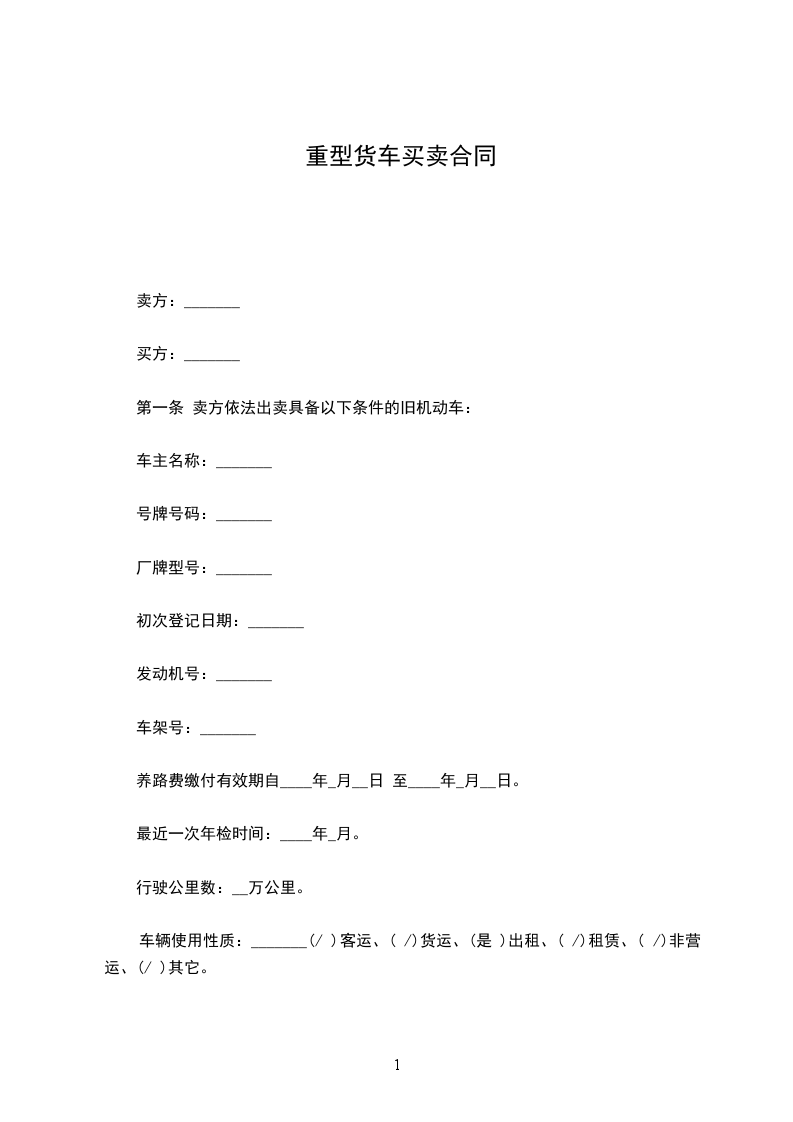 重型货车买卖合同

卖方：_______

买方：_______

第一条 卖方依法出卖具备以下条件的旧机动车：

车主名称：_______

号牌号码：_______

厂牌型号：_______

初次登记日期：_______

发动机号：_______

车架号：_______

养路费缴付有效期自____年_月__日 至____年_月__日。

最近一次年检时间：____年_月。

行驶公里数：__万公里。

车辆使用性质：_______(/ )客运、( /)货运、(是 )出租、( /)租赁、( /)非营运、(/ )其它。

1